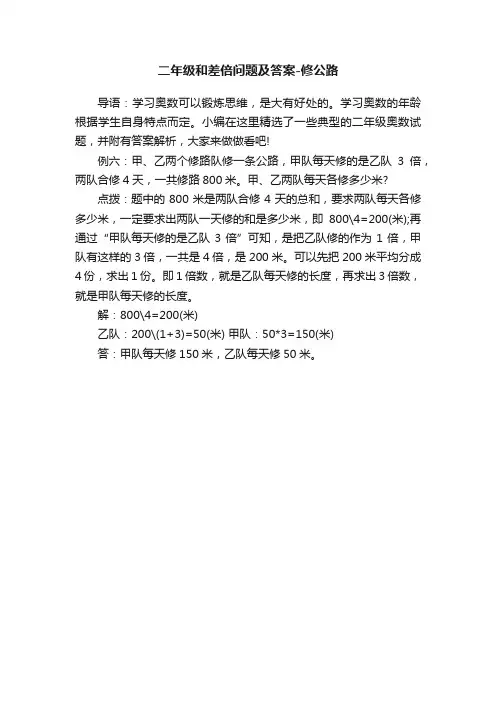 二年级和差倍问题及答案-修公路

导语：学习奥数可以锻炼思维，是大有好处的。学习奥数的年龄根据学生自身特点而定。小编在这里精选了一些典型的二年级奥数试题，并附有答案解析，大家来做做看吧!

例六：甲、乙两个修路队修一条公路，甲队每天修的是乙队 3 倍，两队合修 4 天，一共修路 800 米。甲、乙两队每天各修多少米?

点拨：题中的 800 米是两队合修 4 天的总和，要求两队每天各修多少米，一定要求出两队一天修的和是多少米，即 800\4=200(米);再通过“甲队每天修的是乙队 3 倍”可知，是把乙队修的作为 1 倍，甲队有这样的 3 倍，一共是 4 倍，是 200 米。可以先把 200 米平均分成 4 份，求出 1 份。即 1 倍数，就是乙队每天修的长度，再求出 3 倍数，就是甲队每天修的长度。

解：800\4=200(米)

乙队：200\(1+3)=50(米) 甲队：50*3=150(米)

答：甲队每天修 150 米，乙队每天修 50 米。